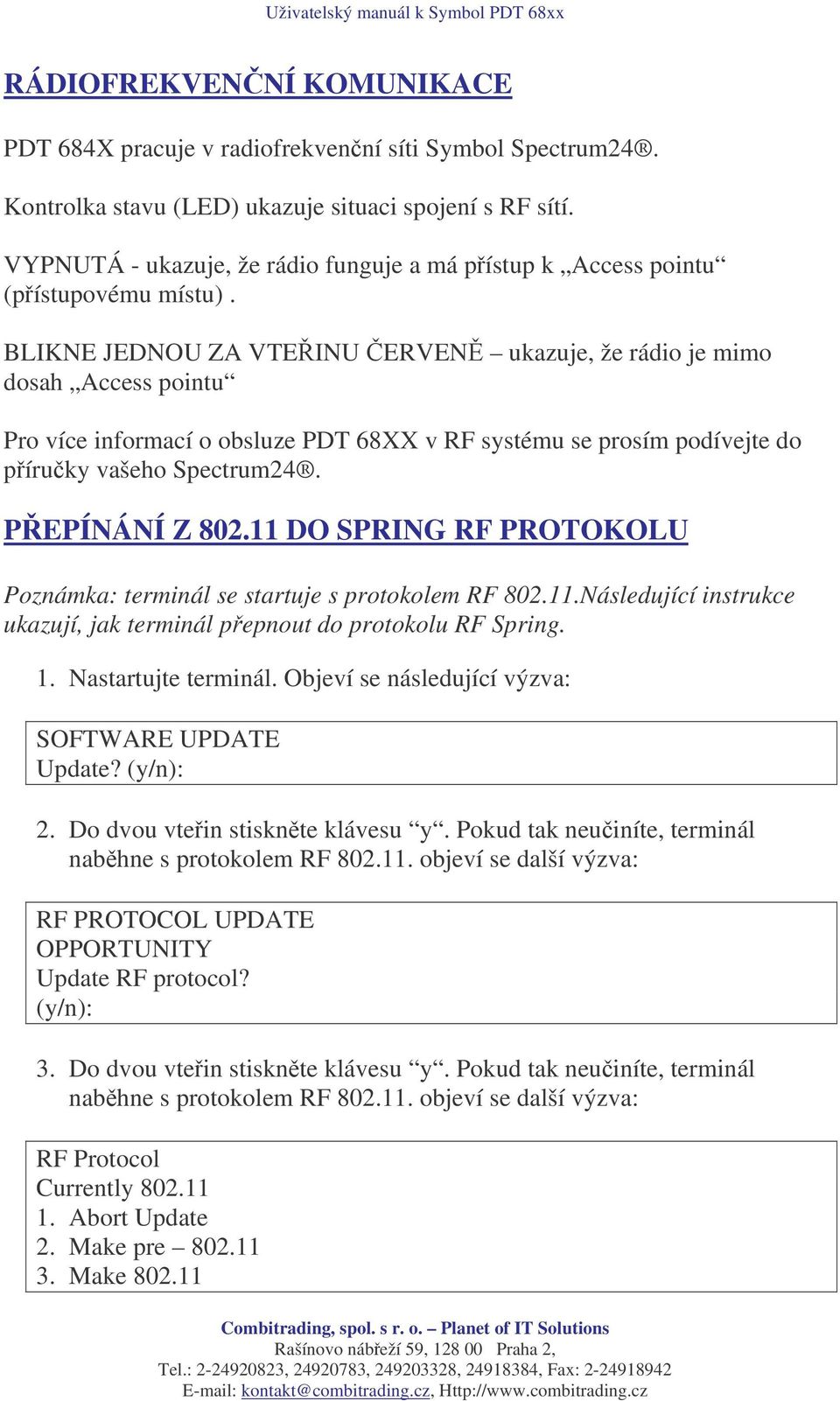 Uživatelský manuál k Symbol PDT 68xx

RÁDIOFREKVENČNÍ KOMUNIKACE

PDT 684X pracuje v radiofrekvenční síti Symbol Spectrum24®.

Kontrolka stavu (LED) ukazuje situaci spojení s RF sítí.

VYPNUTÁ - ukazuje, že rádio funguje a má přístup k „Access pointu“ (přístupovému místu) .

BLIKNE JEDNOU ZA VTEŘINU ČERVENĚ – ukazuje, že rádio je mimo dosah „Access pointu“

Pro více informací o obsluze PDT 68XX v RF systému se prosím podívejte do příručky vašeho Spectrum24®.

PŘEPÍNÁNÍ Z 802.11 DO SPRING RF PROTOKOLU

Poznámka: terminál se startuje s protokolem RF 802.11.Následující instrukce ukazují, jak terminál přepnout do protokolu RF Spring.

1. Nastartujte terminál. Objeví se následující výzva:

SOFTWARE UPDATE
Update? (y/n):

2. Do dvou vteřin stiskněte klávesu “y“. Pokud tak neučiníte, terminál naběhne s protokolem RF 802.11. objeví se další výzva:

RF PROTOCOL UPDATE
OPPORTUNITY
Update RF protocol?
(y/n):

3. Do dvou vteřin stiskněte klávesu “y“. Pokud tak neučiníte, terminál naběhne s protokolem RF 802.11. objeví se další výzva:

RF Protocol
Currently 802.11
1. Abort Update
2. Make pre – 802.11
3. Make 802.11

Combitrading, spol. s r. o. – Planet of IT Solutions
Rašínovo nábřeží 59, 128 00 Praha 2,
Tel.: 2-24920823, 24920783, 249203328, 24918384, Fax: 2-24918942
E-mail: kontakt@combitrading.cz, Http://www.combitrading.cz